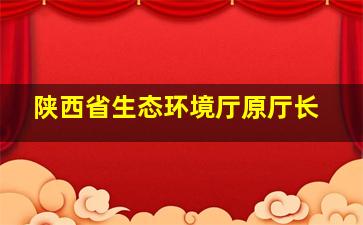 陕西省生态环境厅原厅长